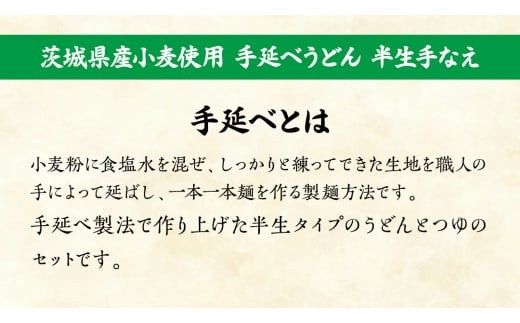 茨城県産小麦使用 手延べうどん 半生手なえ

手延べとは

小麦粉に食塩水を混ぜ、しっかりと練ってできた生地を職人の手によって延ばし、一本一本麺を作る製麺方法です。

手延べ製法で作り上げた半生タイプのうどんとつゆのセットです。